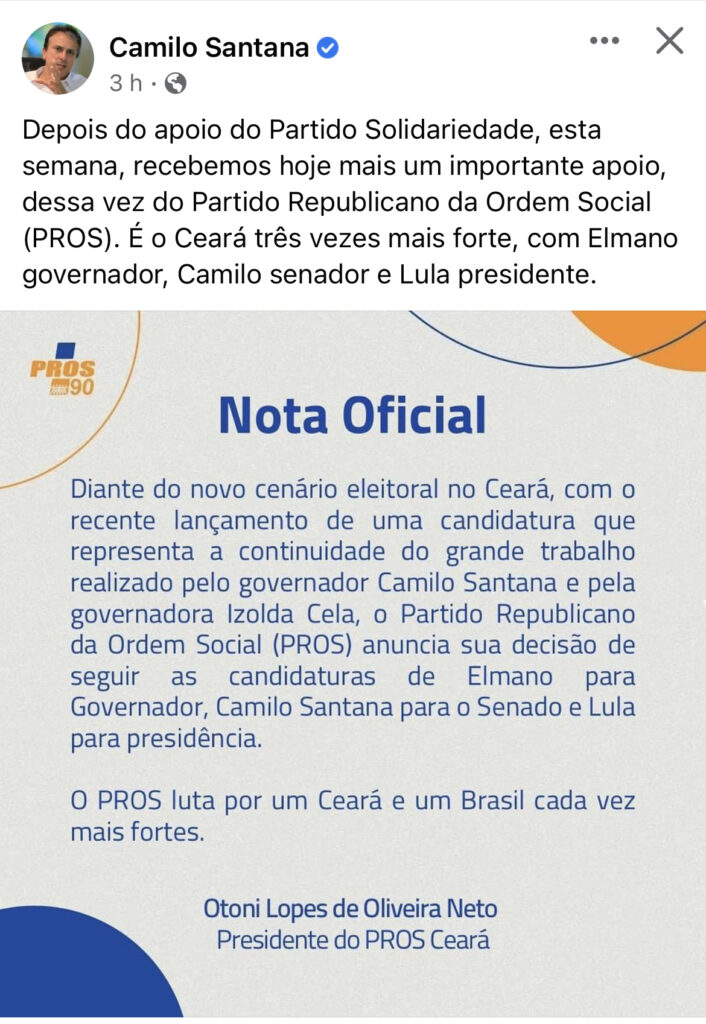 Camilo Santana
3 h ·

Depois do apoio do Partido Solidariedade, esta semana, recebemos hoje mais um importante apoio, dessa vez do Partido Republicano da Ordem Social (PROS). É o Ceará três vezes mais forte, com Elmano governador, Camilo senador e Lula presidente.

PROS 90

Nota Oficial

Diante do novo cenário eleitoral no Ceará, com o recente lançamento de uma candidatura que representa a continuidade do grande trabalho realizado pelo governador Camilo Santana e pela governadora Izolda Cela, o Partido Republicano da Ordem Social (PROS) anuncia sua decisão de seguir as candidaturas de Elmano para Governador, Camilo Santana para o Senado e Lula para presidência.

O PROS luta por um Ceará e um Brasil cada vez mais fortes.

Otoni Lopes de Oliveira Neto
Presidente do PROS Ceará